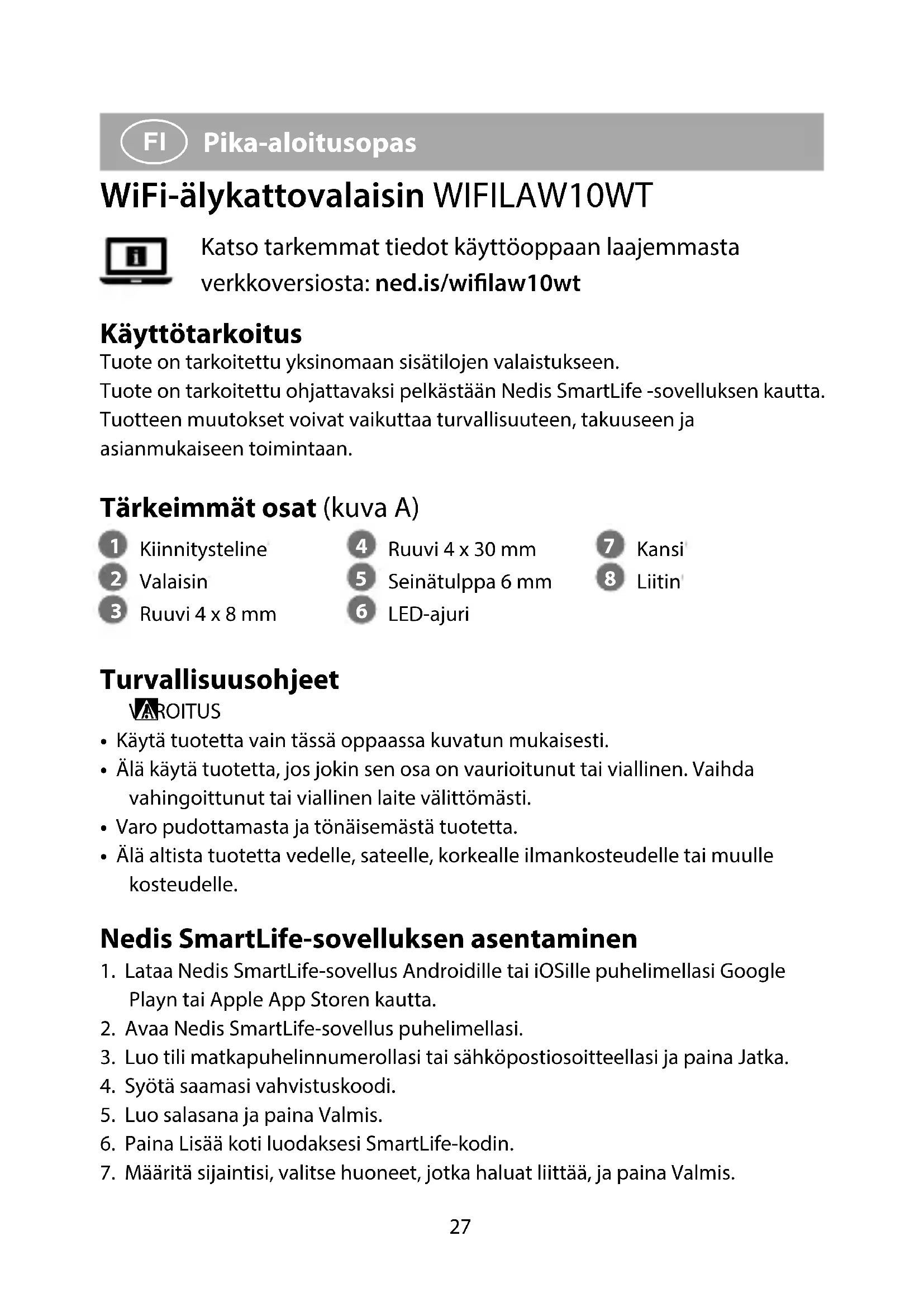 FI Pika-aloitusopas

WiFi-älykattovalaisin WIFILAW10WT

Katso tarkemmat tiedot käyttöoppaan laajemmasta verkkoversiosta: ned.is/wifilaw10wt

Käyttötarkoitus

Tuote on tarkoitettu yksinomaan sisätilojen valaistukseen.
Tuote on tarkoitettu ohjattavaksi pelkästään Nedis SmartLife -sovelluksen kautta.
Tuotteen muutokset voivat vaikuttaa turvallisuuteen, takuuseen ja asianmukaiseen toimintaan.

Tärkeimmät osat (kuva A)

1 Kiinnitysteline
2 Valaisin
3 Ruuvi 4 x 8 mm
4 Ruuvi 4 x 30 mm
5 Seinätulppa 6 mm
6 LED-ajuri
7 Kansi
8 Liitin

Turvallisuusohjeet

VAROITUS

• Käytä tuotetta vain tässä oppaassa kuvatun mukaisesti.
• Älä käytä tuotetta, jos jokin sen osa on vaurioitunut tai viallinen. Vaihda vahingoittunut tai viallinen laite välittömästi.
• Varo pudottamasta ja tönäisemästä tuotetta.
• Älä altista tuotetta vedelle, sateelle, korkealle ilmankosteudelle tai muulle kosteudelle.

Nedis SmartLife-sovelluksen asentaminen

1. Lataa Nedis SmartLife-sovellus Androidille tai iOSille puhelimellasi Google Playn tai Apple App Storen kautta.
2. Avaa Nedis SmartLife-sovellus puhelimellasi.
3. Luo tili matkapuhelinnumerollasi tai sähköpostiosoitteellasi ja paina Jatka.
4. Syötä saamasi vahvistuskoodi.
5. Luo salasana ja paina Valmis.
6. Paina Lisää koti luodaksesi SmartLife-kodin.
7. Määritä sijaintisi, valitse huoneet, jotka haluat liittää, ja paina Valmis.

27